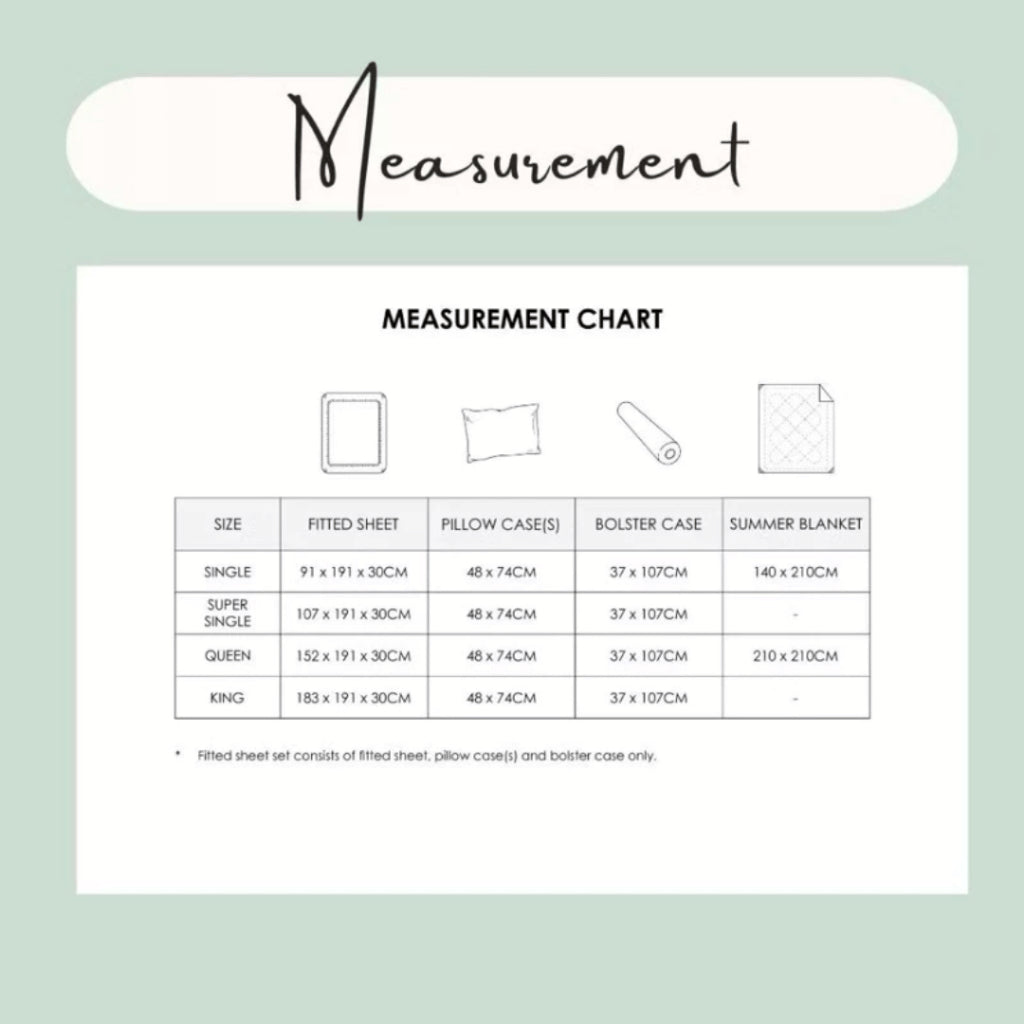 Measurement

MEASUREMENT CHART

| SIZE | FITTED SHEET | PILLOW CASE(S) | BOLSTER CASE | SUMMER BLANKET |
|---|---|---|---|---|
| SINGLE | 91 x 191 x 30CM | 48 x 74CM | 37 x 107CM | 140 x 210CM |
| SUPER SINGLE | 107 x 191 x 30CM | 48 x 74CM | 37 x 107CM | - |
| QUEEN | 152 x 191 x 30CM | 48 x 74CM | 37 x 107CM | 210 x 210CM |
| KING | 183 x 191 x 30CM | 48 x 74CM | 37 x 107CM | - |

* Fitted sheet set consists of fitted sheet, pillow case(s) and bolster case only.